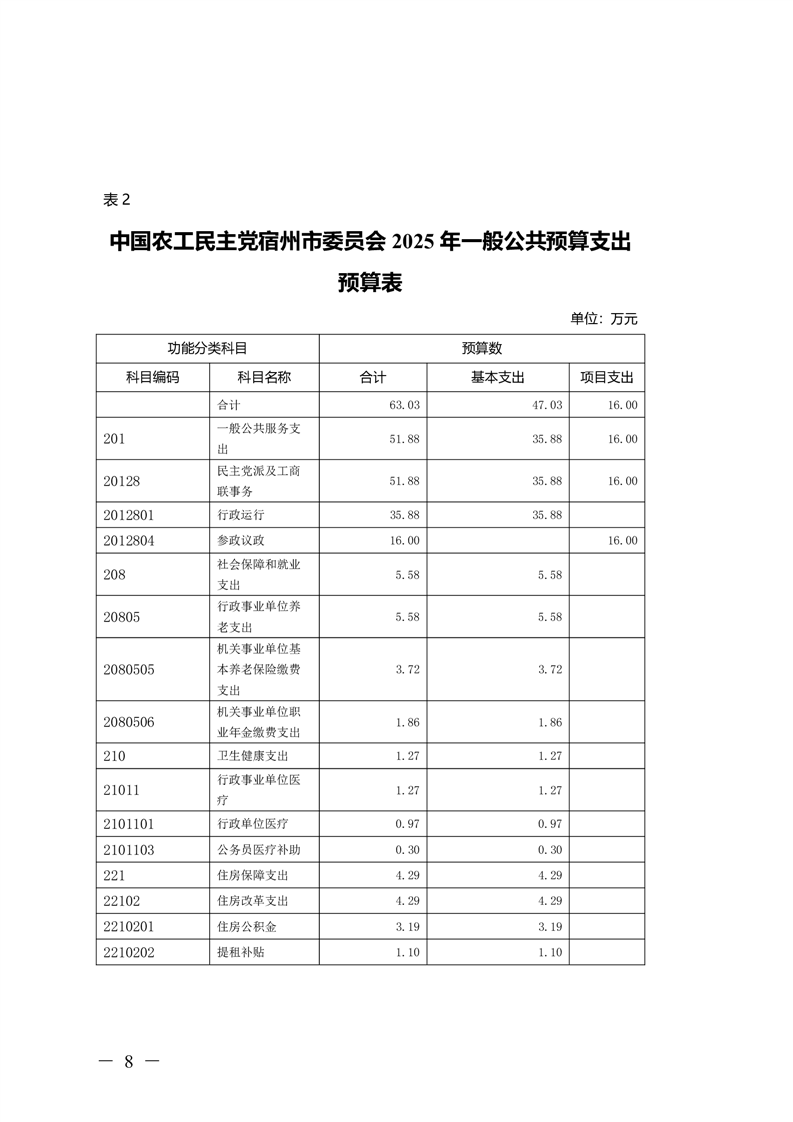 表 2

中国农工民主党宿州市委员会 2025 年一般公共预算支出预算表

单位：万元

| 功能分类科目 | | 预算数 | | |
|---|---|---|---|---|
| 科目编码 | 科目名称 | 合计 | 基本支出 | 项目支出 |
| | 合计 | 63.03 | 47.03 | 16.00 |
| 201 | 一般公共服务支出 | 51.88 | 35.88 | 16.00 |
| 20128 | 民主党派及工商联事务 | 51.88 | 35.88 | 16.00 |
| 2012801 | 行政运行 | 35.88 | 35.88 | |
| 2012804 | 参政议政 | 16.00 | | 16.00 |
| 208 | 社会保障和就业支出 | 5.58 | 5.58 | |
| 20805 | 行政事业单位养老支出 | 5.58 | 5.58 | |
| 2080505 | 机关事业单位基本养老保险缴费支出 | 3.72 | 3.72 | |
| 2080506 | 机关事业单位职业年金缴费支出 | 1.86 | 1.86 | |
| 210 | 卫生健康支出 | 1.27 | 1.27 | |
| 21011 | 行政事业单位医疗 | 1.27 | 1.27 | |
| 2101101 | 行政单位医疗 | 0.97 | 0.97 | |
| 2101103 | 公务员医疗补助 | 0.30 | 0.30 | |
| 221 | 住房保障支出 | 4.29 | 4.29 | |
| 22102 | 住房改革支出 | 4.29 | 4.29 | |
| 2210201 | 住房公积金 | 3.19 | 3.19 | |
| 2210202 | 提租补贴 | 1.10 | 1.10 | |

— 8 —